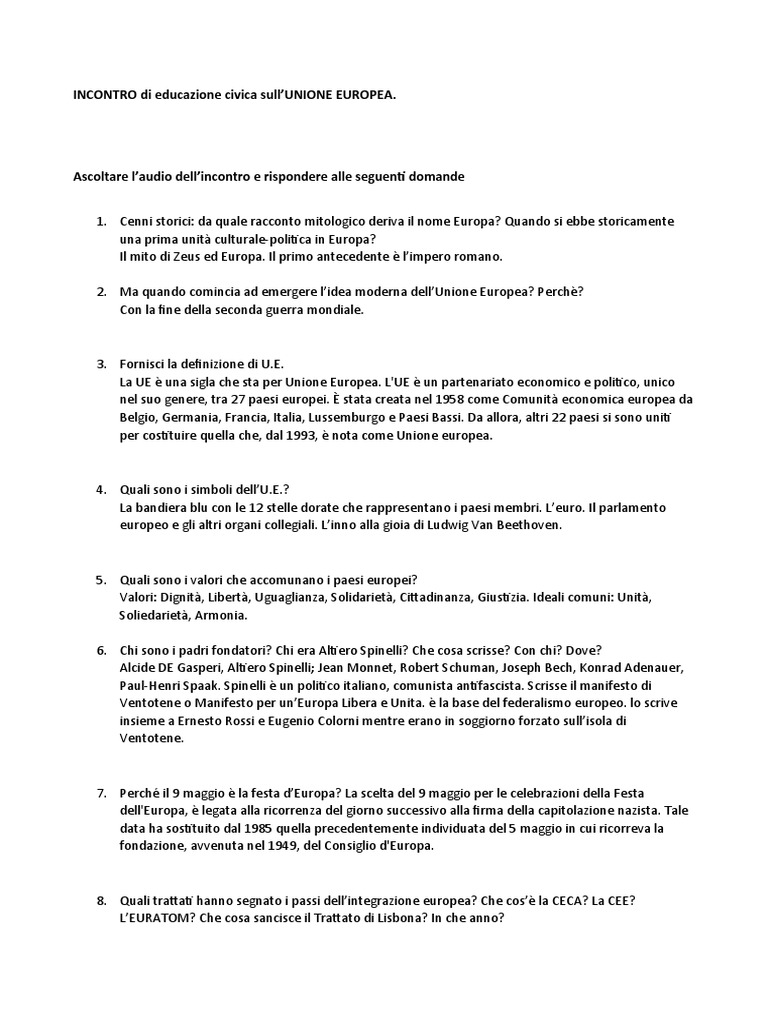 INCONTRO di educazione civica sull'UNIONE EUROPEA.

Ascoltare l'audio dell'incontro e rispondere alle seguenti domande

1. Cenni storici: da quale racconto mitologico deriva il nome Europa? Quando si ebbe storicamente una prima unità culturale-politica in Europa?
Il mito di Zeus ed Europa. Il primo antecedente è l'impero romano.

2. Ma quando comincia ad emergere l'idea moderna dell'Unione Europea? Perchè?
Con la fine della seconda guerra mondiale.

3. Fornisci la definizione di U.E.
La UE è una sigla che sta per Unione Europea. L'UE è un partenariato economico e politico, unico nel suo genere, tra 27 paesi europei. È stata creata nel 1958 come Comunità economica europea da Belgio, Germania, Francia, Italia, Lussemburgo e Paesi Bassi. Da allora, altri 22 paesi si sono uniti per costituire quella che, dal 1993, è nota come Unione europea.

4. Quali sono i simboli dell'U.E.?
La bandiera blu con le 12 stelle dorate che rappresentano i paesi membri. L'euro. Il parlamento europeo e gli altri organi collegiali. L'inno alla gioia di Ludwig Van Beethoven.

5. Quali sono i valori che accomunano i paesi europei?
Valori: Dignità, Libertà, Uguaglianza, Solidarietà, Cittadinanza, Giustizia. Ideali comuni: Unità, Soliedarietà, Armonia.

6. Chi sono i padri fondatori? Chi era Altiero Spinelli? Che cosa scrisse? Con chi? Dove?
Alcide DE Gasperi, Altiero Spinelli; Jean Monnet, Robert Schuman, Joseph Bech, Konrad Adenauer, Paul-Henri Spaak. Spinelli è un politico italiano, comunista antifascista. Scrisse il manifesto di Ventotene o Manifesto per un'Europa Libera e Unita. è la base del federalismo europeo. lo scrive insieme a Ernesto Rossi e Eugenio Colorni mentre erano in soggiorno forzato sull'isola di Ventotene.

7. Perchè il 9 maggio è la festa d'Europa? La scelta del 9 maggio per le celebrazioni della Festa dell'Europa, è legata alla ricorrenza del giorno successivo alla firma della capitolazione nazista. Tale data ha sostituito dal 1985 quella precedentemente individuata del 5 maggio in cui ricorreva la fondazione, avvenuta nel 1949, del Consiglio d'Europa.

8. Quali trattati hanno segnato i passi dell'integrazione europea? Che cos'è la CECA? La CEE? L'EURATOM? Che cosa sancisce il Trattato di Lisbona? In che anno?